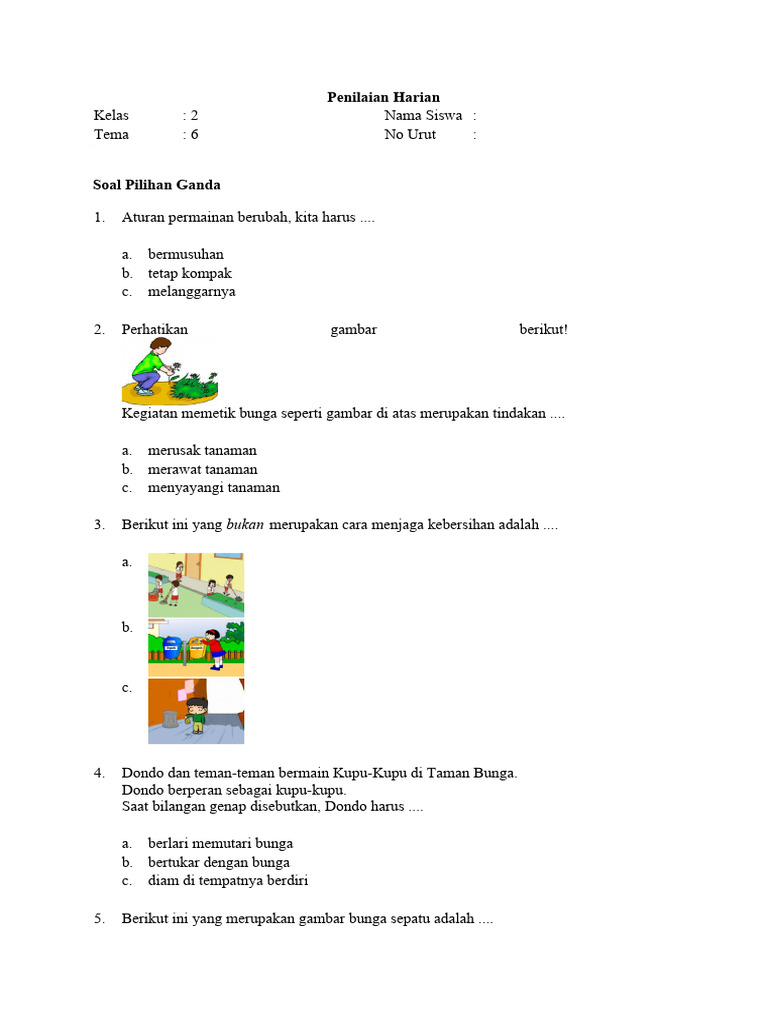 Penilaian Harian

Kelas : 2
Tema : 6

Nama Siswa :
No Urut :

Soal Pilihan Ganda

1. Aturan permainan berubah, kita harus ....

a. bermusuhan
b. tetap kompak
c. melanggarnya

2. Perhatikan gambar berikut!

Kegiatan memetik bunga seperti gambar di atas merupakan tindakan ....

a. merusak tanaman
b. merawat tanaman
c. menyayangi tanaman

3. Berikut ini yang bukan merupakan cara menjaga kebersihan adalah ....

a.
b.
c.

4. Dondo dan teman-teman bermain Kupu-Kupu di Taman Bunga. Dondo berperan sebagai kupu-kupu. Saat bilangan genap disebutkan, Dondo harus ....

a. berlari memutari bunga
b. bertukar dengan bunga
c. diam di tempatnya berdiri

5. Berikut ini yang merupakan gambar bunga sepatu adalah ....